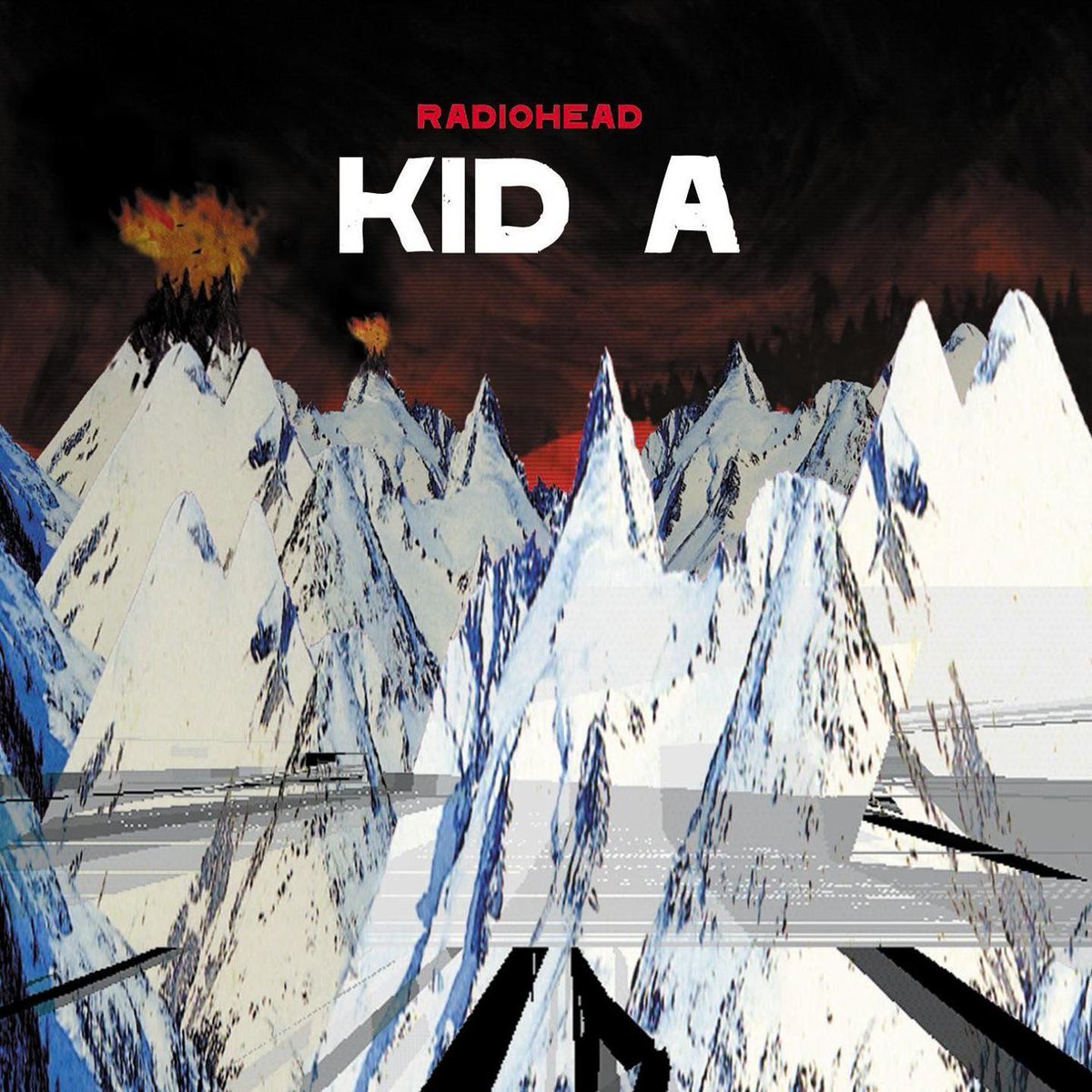 RADIOHEAD
KID A